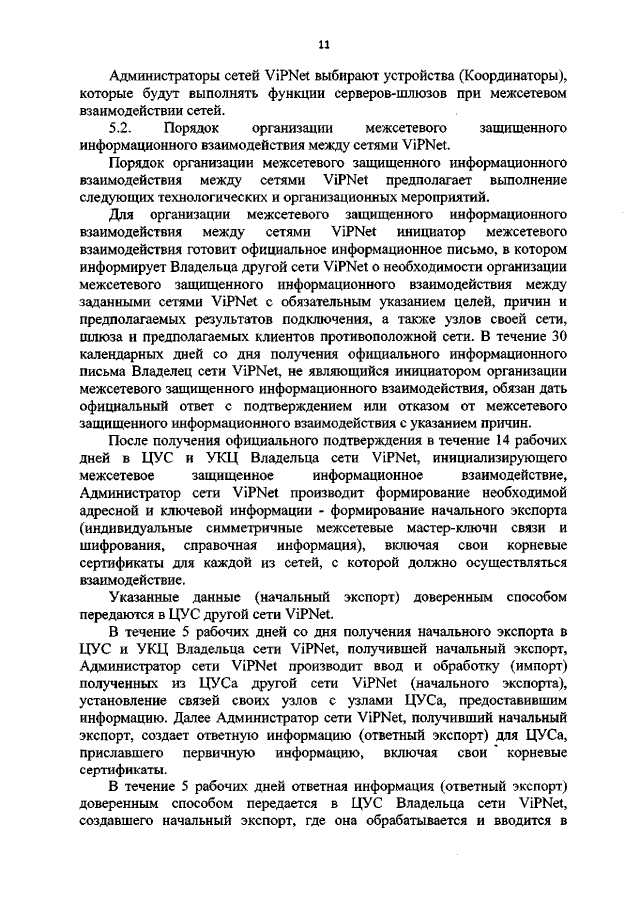 11

Администраторы сетей ViPNet выбирают устройства (Координаторы), которые будут выполнять функции серверов-шлюзов при межсетевом взаимодействии сетей.

5.2. Порядок организации межсетевого защищенного информационного взаимодействия между сетями ViPNet.

Порядок организации межсетевого защищенного информационного взаимодействия между сетями ViPNet предполагает выполнение следующих технологических и организационных мероприятий.

Для организации межсетевого защищенного информационного взаимодействия между сетями ViPNet инициатор межсетевого взаимодействия готовит официальное информационное письмо, в котором информирует Владельца другой сети ViPNet о необходимости организации межсетевого защищенного информационного взаимодействия между заданными сетями ViPNet с обязательным указанием целей, причин и предполагаемых результатов подключения, а также узлов своей сети, шлюза и предполагаемых клиентов противоположной сети. В течение 30 календарных дней со дня получения официального информационного письма Владелец сети ViPNet, не являющийся инициатором организации межсетевого защищенного информационного взаимодействия, обязан дать официальный ответ с подтверждением или отказом от межсетевого защищенного информационного взаимодействия с указанием причин.

После получения официального подтверждения в течение 14 рабочих дней в ЦУС и УКЦ Владельца сети ViPNet, инициализирующего межсетевое защищенное информационное взаимодействие, Администратор сети ViPNet производит формирование необходимой адресной и ключевой информации - формирование начального экспорта (индивидуальные симметричные межсетевые мастер-ключи связи и шифрования, справочная информация), включая свои корневые сертификаты для каждой из сетей, с которой должно осуществляться взаимодействие.

Указанные данные (начальный экспорт) доверенным способом передаются в ЦУС другой сети ViPNet.

В течение 5 рабочих дней со дня получения начального экспорта в ЦУС и УКЦ Владельца сети ViPNet, получившей начальный экспорт, Администратор сети ViPNet производит ввод и обработку (импорт) полученных из ЦУСа другой сети ViPNet (начального экспорта), установление связей своих узлов с узлами ЦУСа, предоставившим информацию. Далее Администратор сети ViPNet, получивший начальный экспорт, создает ответную информацию (ответный экспорт) для ЦУСа, приславшего первичную информацию, включая свои корневые сертификаты.

В течение 5 рабочих дней ответная информация (ответный экспорт) доверенным способом передается в ЦУС Владельца сети ViPNet, создавшего начальный экспорт, где она обрабатывается и вводится в